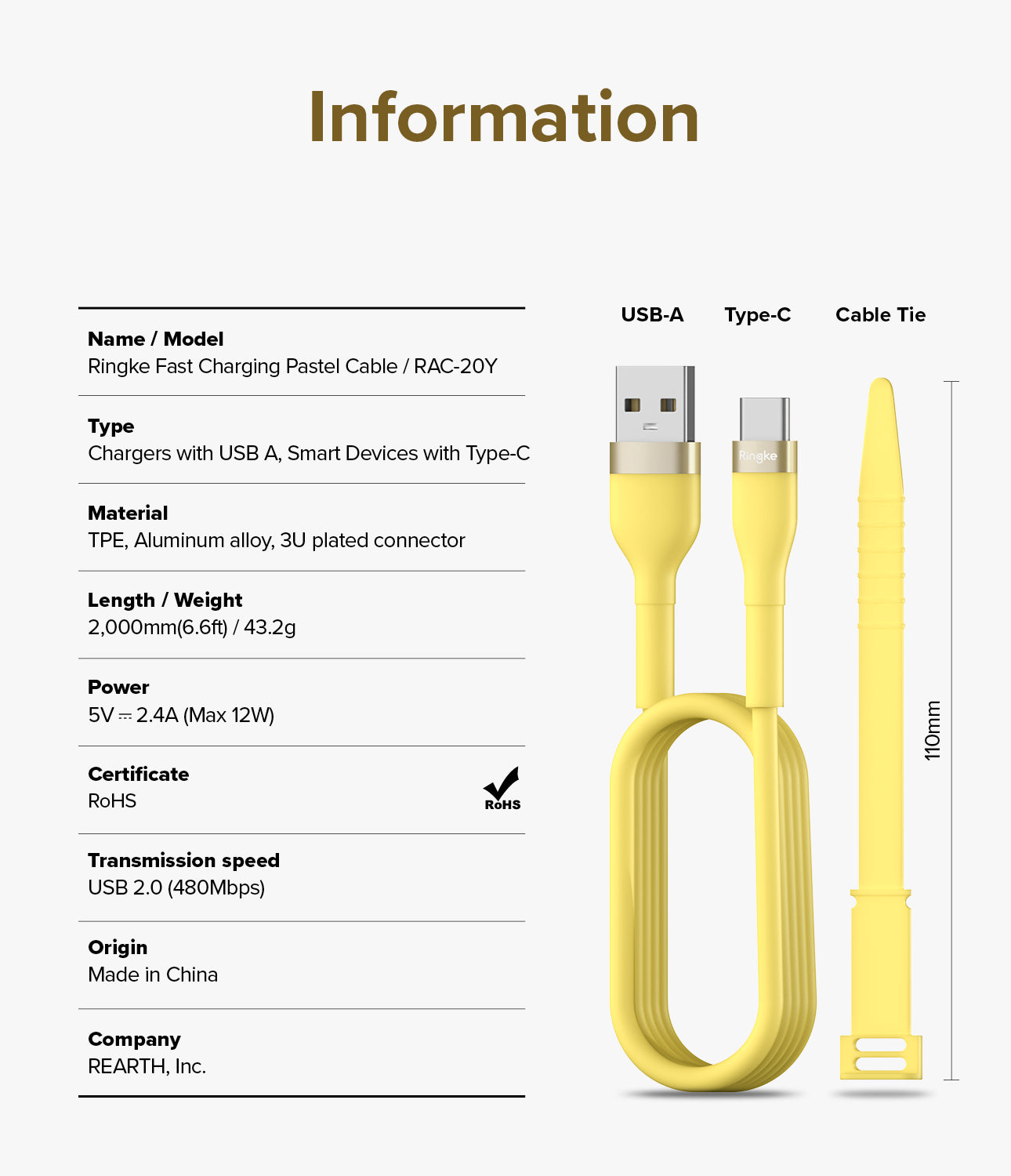 Information

Name / Model
Ringke Fast Charging Pastel Cable / RAC-20Y

Type
Chargers with USB A, Smart Devices with Type-C

Material
TPE, Aluminum alloy, 3U plated connector

Length / Weight
2,000mm(6.6ft) / 43.2g

Power
5V ⎓ 2.4A (Max 12W)

Certificate
RoHS

RoHS

Transmission speed
USB 2.0 (480Mbps)

Origin
Made in China

Company
REARTH, Inc.

USB-A

Type-C

Cable Tie

Ringke

110mm